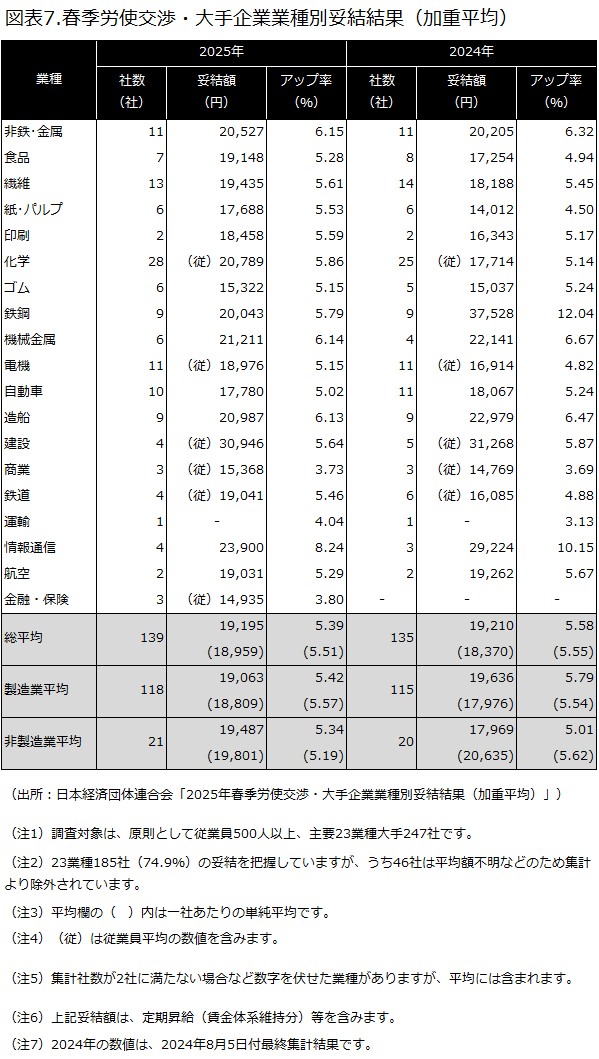 図表7.春季労使交渉・大手企業業種別妥結結果（加重平均）

| 業種 | 2025年 社数（社） | 2025年 妥結額（円） | 2025年 アップ率（%） | 2024年 社数（社） | 2024年 妥結額（円） | 2024年 アップ率（%） |
|---|---|---|---|---|---|---|
| 非鉄・金属 | 11 | 20,527 | 6.15 | 11 | 20,205 | 6.32 |
| 食品 | 7 | 19,148 | 5.28 | 8 | 17,254 | 4.94 |
| 繊維 | 13 | 19,435 | 5.61 | 14 | 18,188 | 5.45 |
| 紙・パルプ | 6 | 17,688 | 5.53 | 6 | 14,012 | 4.50 |
| 印刷 | 2 | 18,458 | 5.59 | 2 | 16,343 | 5.17 |
| 化学 | 28 | （従）20,789 | 5.86 | 25 | （従）17,714 | 5.14 |
| ゴム | 6 | 15,322 | 5.15 | 5 | 15,037 | 5.24 |
| 鉄鋼 | 9 | 20,043 | 5.79 | 9 | 37,528 | 12.04 |
| 機械金属 | 6 | 21,211 | 6.14 | 4 | 22,141 | 6.67 |
| 電機 | 11 | （従）18,976 | 5.15 | 11 | （従）16,914 | 4.82 |
| 自動車 | 10 | 17,780 | 5.02 | 11 | 18,067 | 5.24 |
| 造船 | 9 | 20,987 | 6.13 | 9 | 22,979 | 6.47 |
| 建設 | 4 | （従）30,946 | 5.64 | 5 | （従）31,268 | 5.87 |
| 商業 | 3 | （従）15,368 | 3.73 | 3 | （従）14,769 | 3.69 |
| 鉄道 | 4 | （従）19,041 | 5.46 | 6 | （従）16,085 | 4.88 |
| 運輸 | 1 | - | 4.04 | 1 | - | 3.13 |
| 情報通信 | 4 | 23,900 | 8.24 | 3 | 29,224 | 10.15 |
| 航空 | 2 | 19,031 | 5.29 | 2 | 19,262 | 5.67 |
| 金融・保険 | 3 | （従）14,935 | 3.80 | - | - | - |
| 総平均 | 139 | 19,195 (18,959) | 5.39 (5.51) | 135 | 19,210 (18,370) | 5.58 (5.55) |
| 製造業平均 | 118 | 19,063 (18,809) | 5.42 (5.57) | 115 | 19,636 (17,976) | 5.79 (5.54) |
| 非製造業平均 | 21 | 19,487 (19,801) | 5.34 (5.19) | 20 | 17,969 (20,635) | 5.01 (5.62) |

（出所：日本経済団体連合会「2025年春季労使交渉・大手企業業種別妥結結果（加重平均）」）

（注1）調査対象は、原則として従業員500人以上、主要23業種大手247社です。

（注2）23業種185社（74.9%）の妥結を把握していますが、うち46社は平均額不明などのため集計より除外されています。

（注3）平均欄の（　）内は一社あたりの単純平均です。

（注4）（従）は従業員平均の数値を含みます。

（注5）集計社数が2社に満たない場合など数字を伏せた業種がありますが、平均には含まれます。

（注6）上記妥結額は、定期昇給（賃金体系維持分）等を含みます。

（注7）2024年の数値は、2024年8月5日付最終集計結果です。